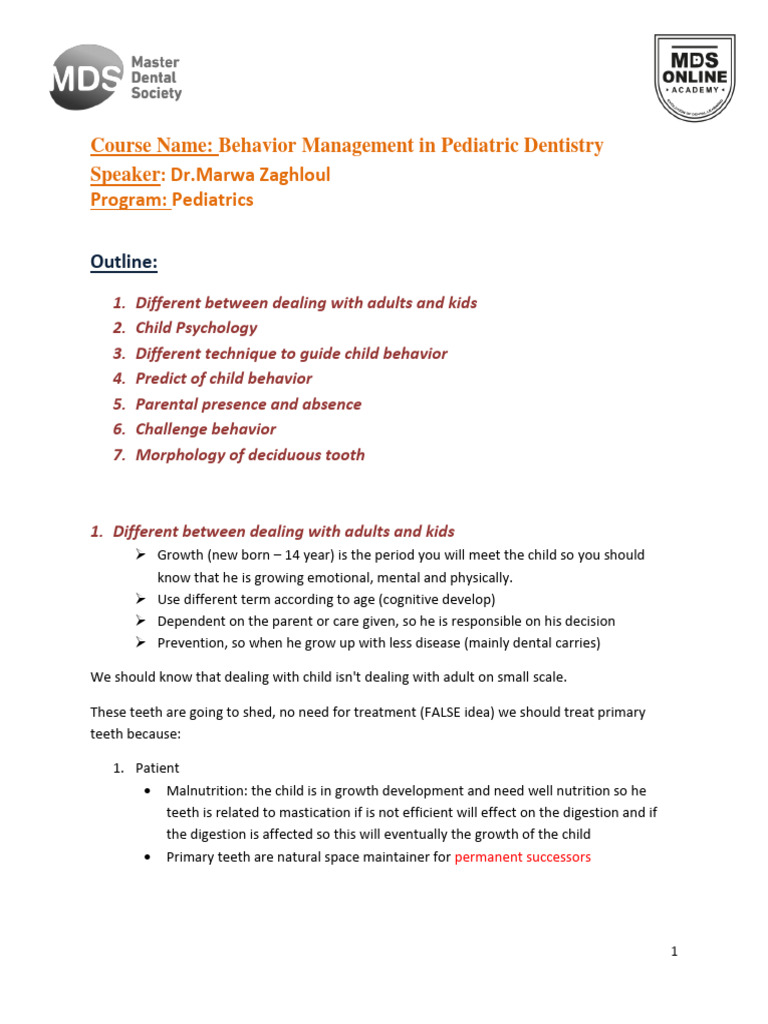 MDS Master Dental Society

MDS ONLINE ACADEMY

Course Name: Behavior Management in Pediatric Dentistry
Speaker: Dr.Marwa Zaghloul
Program: Pediatrics

Outline:

1. Different between dealing with adults and kids
2. Child Psychology
3. Different technique to guide child behavior
4. Predict of child behavior
5. Parental presence and absence
6. Challenge behavior
7. Morphology of deciduous tooth

1. Different between dealing with adults and kids
➢ Growth (new born – 14 year) is the period you will meet the child so you should know that he is growing emotional, mental and physically.
➢ Use different term according to age (cognitive develop)
➢ Dependent on the parent or care given, so he is responsible on his decision
➢ Prevention, so when he grow up with less disease (mainly dental carries)

We should know that dealing with child isn't dealing with adult on small scale.

These teeth are going to shed, no need for treatment (FALSE idea) we should treat primary teeth because:

1. Patient
• Malnutrition: the child is in growth development and need well nutrition so he teeth is related to mastication if is not efficient will effect on the digestion and if the digestion is affected so this will eventually the growth of the child
• Primary teeth are natural space maintainer for permanent successors

1